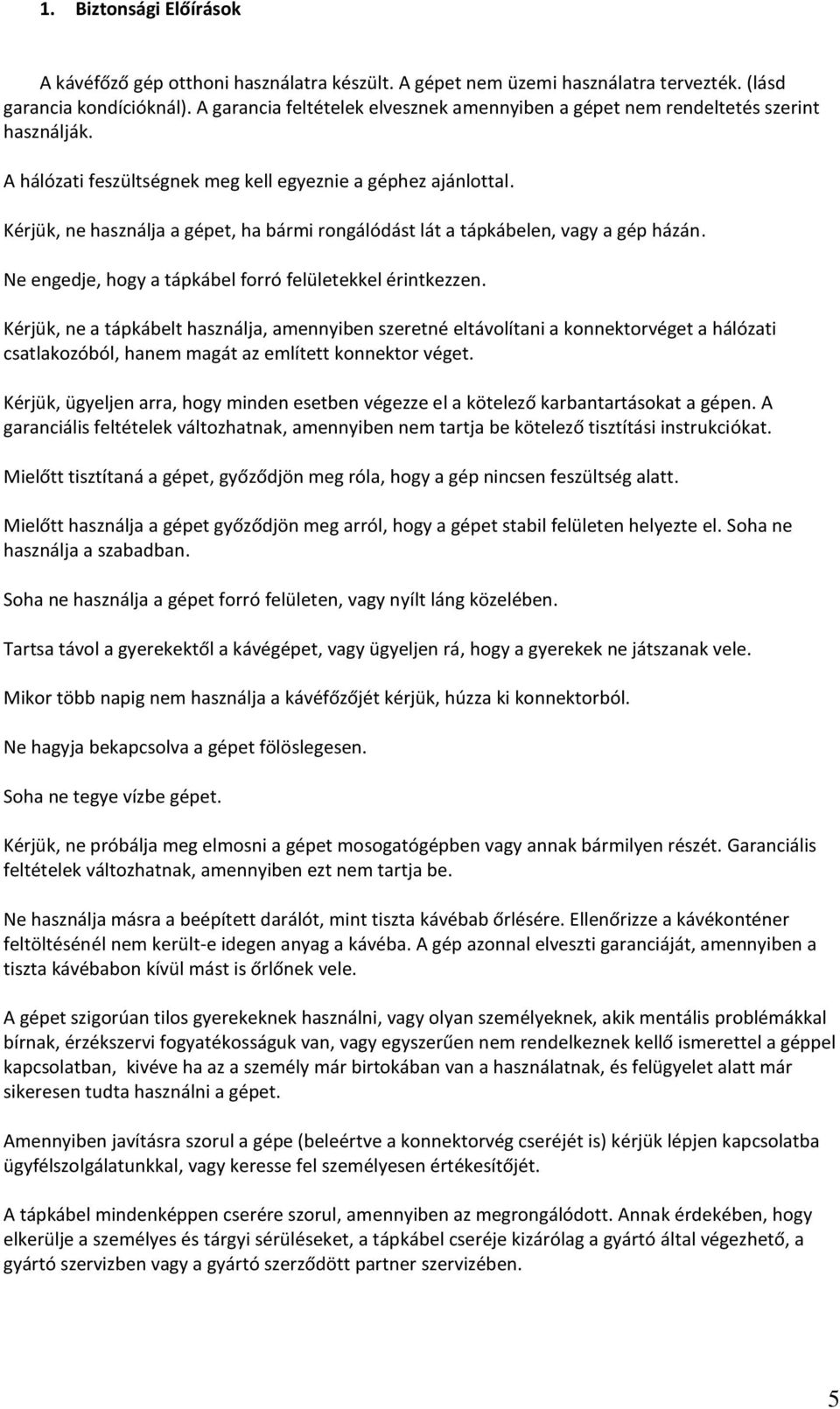 1. Biztonsági Előírások

A kávéfőző gép otthoni használatra készült. A gépet nem üzemi használatra tervezték. (lásd garancia kondícióknál). A garancia feltételek elvesznek amennyiben a gépet nem rendeltetés szerint használják.

A hálózati feszültségnek meg kell egyeznie a géphez ajánlottal.

Kérjük, ne használja a gépet, ha bármi rongálódást lát a tápkábelen, vagy a gép házán.

Ne engedje, hogy a tápkábel forró felületekkel érintkezzen.

Kérjük, ne a tápkábelt használja, amennyiben szeretné eltávolítani a konnektorvéget a hálózati csatlakozóból, hanem magát az említett konnektor véget.

Kérjük, ügyeljen arra, hogy minden esetben végezze el a kötelező karbantartásokat a gépen. A garanciális feltételek változhatnak, amennyiben nem tartja be kötelező tisztítási instrukciókat.

Mielőtt tisztítaná a gépet, győződjön meg róla, hogy a gép nincsen feszültség alatt.

Mielőtt használja a gépet győződjön meg arról, hogy a gépet stabil felületen helyezte el. Soha ne használja a szabadban.

Soha ne használja a gépet forró felületen, vagy nyílt láng közelében.

Tartsa távol a gyerekektől a kávégépet, vagy ügyeljen rá, hogy a gyerekek ne játszanak vele.

Mikor több napig nem használja a kávéfőzőjét kérjük, húzza ki konnektorból.

Ne hagyja bekapcsolva a gépet fölöslegesen.

Soha ne tegye vízbe gépet.

Kérjük, ne próbálja meg elmosni a gépet mosogatógépben vagy annak bármilyen részét. Garanciális feltételek változhatnak, amennyiben ezt nem tartja be.

Ne használja másra a beépített darálót, mint tiszta kávébab őrlésére. Ellenőrizze a kávékonténer feltöltésénél nem került-e idegen anyag a kávéba. A gép azonnal elveszti garanciáját, amennyiben a tiszta kávébabon kívül mást is őrlőnek vele.

A gépet szigorúan tilos gyerekeknek használni, vagy olyan személyeknek, akik mentális problémákkal bírnak, érzékszervi fogyatékosságuk van, vagy egyszerűen nem rendelkeznek kellő ismerettel a géppel kapcsolatban, kivéve ha az a személy már birtokában van a használatnak, és felügyelet alatt már sikeresen tudta használni a gépet.

Amennyiben javításra szorul a gépe (beleértve a konnektorvég cseréjét is) kérjük lépjen kapcsolatba ügyfélszolgálatunkkal, vagy keresse fel személyesen értékesítőjét.

A tápkábel mindenképpen cserére szorul, amennyiben az megrongálódott. Annak érdekében, hogy elkerülje a személyes és tárgyi sérüléseket, a tápkábel cseréje kizárólag a gyártó által végezhető, a gyártó szervizben vagy a gyártó szerződött partner szervizében.

5